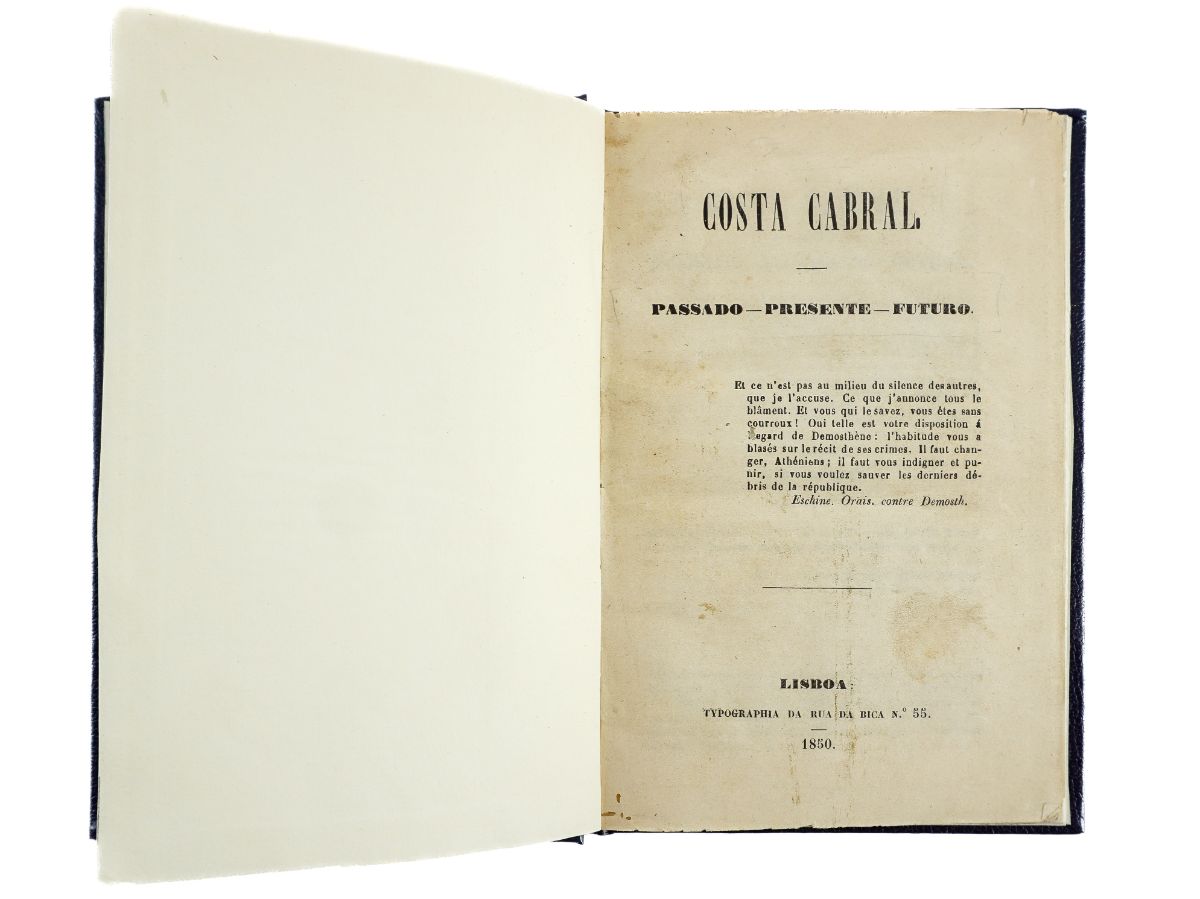 COSTA CABRAL.

PASSADO—PRESENTE—FUTURO.

Et ce n'est pas au milieu du silence des autres, que je l'accuse. Ce que j'annonce tous le blâment. Et vous qui le savez, vous êtes sans courroux! Oui telle est votre disposition á l'egard de Demosthène: l'habitude vous a blasés sur le récit de ses crimes. Il faut changer, Athéniens; il faut vous indigner et punir, si vous voulez sauver les derniers débris de la république.

Eschine. Orais. contre Demosth.

LISBOA:

TYPOGRAPHIA DA RUA DA BICA N.° 55.

1850.